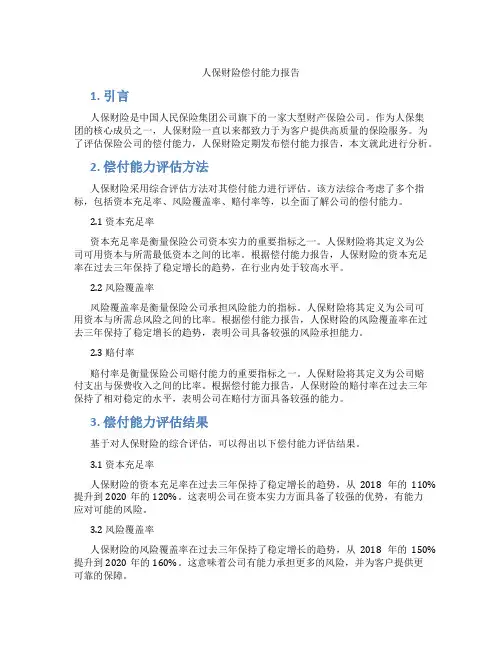 人保财险偿付能力报告

1. 引言

人保财险是中国人民保险集团公司旗下的一家大型财产保险公司。作为人保集团的核心成员之一，人保财险一直以来都致力于为客户提供高质量的保险服务。为了评估保险公司的偿付能力，人保财险定期发布偿付能力报告，本文就此进行分析。

2. 偿付能力评估方法

人保财险采用综合评估方法对其偿付能力进行评估。该方法综合考虑了多个指标，包括资本充足率、风险覆盖率、赔付率等，以全面了解公司的偿付能力。

2.1 资本充足率

资本充足率是衡量保险公司资本实力的重要指标之一。人保财险将其定义为公司可用资本与所需最低资本之间的比率。根据偿付能力报告，人保财险的资本充足率在过去三年保持了稳定增长的趋势，在行业内处于较高水平。

2.2 风险覆盖率

风险覆盖率是衡量保险公司承担风险能力的指标。人保财险将其定义为公司可用资本与所需总风险之间的比率。根据偿付能力报告，人保财险的风险覆盖率在过去三年保持了稳定增长的趋势，表明公司具备较强的风险承担能力。

2.3 赔付率

赔付率是衡量保险公司赔付能力的重要指标之一。人保财险将其定义为公司赔付支出与保费收入之间的比率。根据偿付能力报告，人保财险的赔付率在过去三年保持了相对稳定的水平，表明公司在赔付方面具备较强的能力。

3. 偿付能力评估结果

基于对人保财险的综合评估，可以得出以下偿付能力评估结果。

3.1 资本充足率

人保财险的资本充足率在过去三年保持了稳定增长的趋势，从 2018 年的 110% 提升到 2020 年的 120%。这表明公司在资本实力方面具备了较强的优势，有能力应对可能的风险。

3.2 风险覆盖率

人保财险的风险覆盖率在过去三年保持了稳定增长的趋势，从 2018 年的 150% 提升到 2020 年的 160%。这意味着公司有能力承担更多的风险，并为客户提供更可靠的保障。